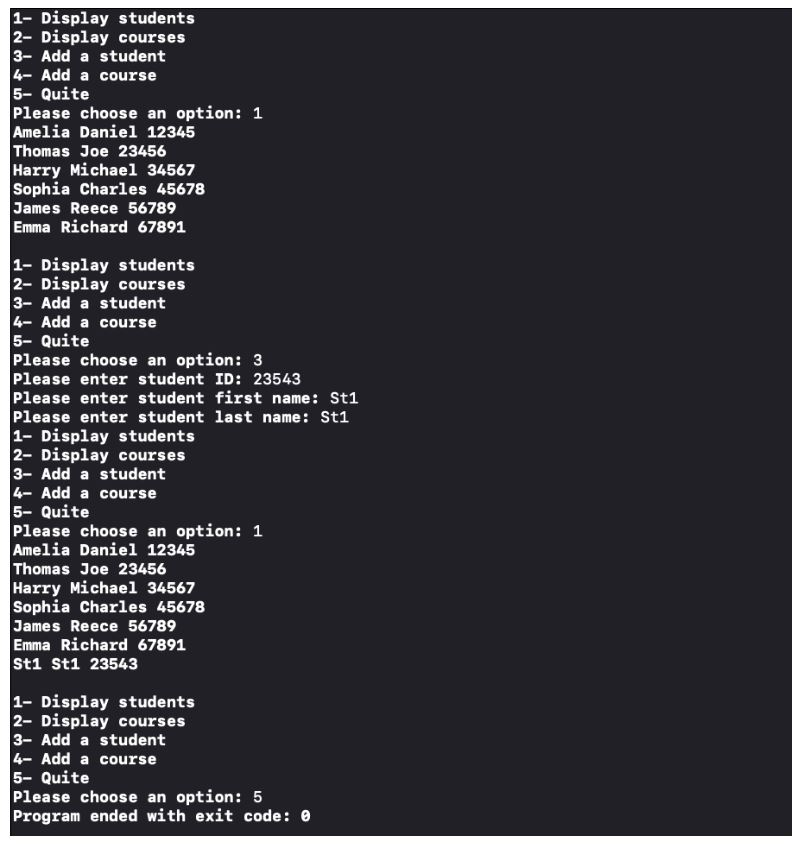 1- Display students
2- Display courses
3- Add a student
4- Add a course
5- Quite
Please choose an option: 1
Amelia Daniel 12345
Thomas Joe 23456
Harry Michael 34567
Sophia Charles 45678
James Reece 56789
Emma Richard 67891

1- Display students
2- Display courses
3- Add a student
4- Add a course
5- Quite
Please choose an option: 3
Please enter student ID: 23543
Please enter student first name: St1
Please enter student last name: St1
1- Display students
2- Display courses
3- Add a student
4- Add a course
5- Quite
Please choose an option: 1
Amelia Daniel 12345
Thomas Joe 23456
Harry Michael 34567
Sophia Charles 45678
James Reece 56789
Emma Richard 67891
St1 St1 23543

1- Display students
2- Display courses
3- Add a student
4- Add a course
5- Quite
Please choose an option: 5
Program ended with exit code: 0